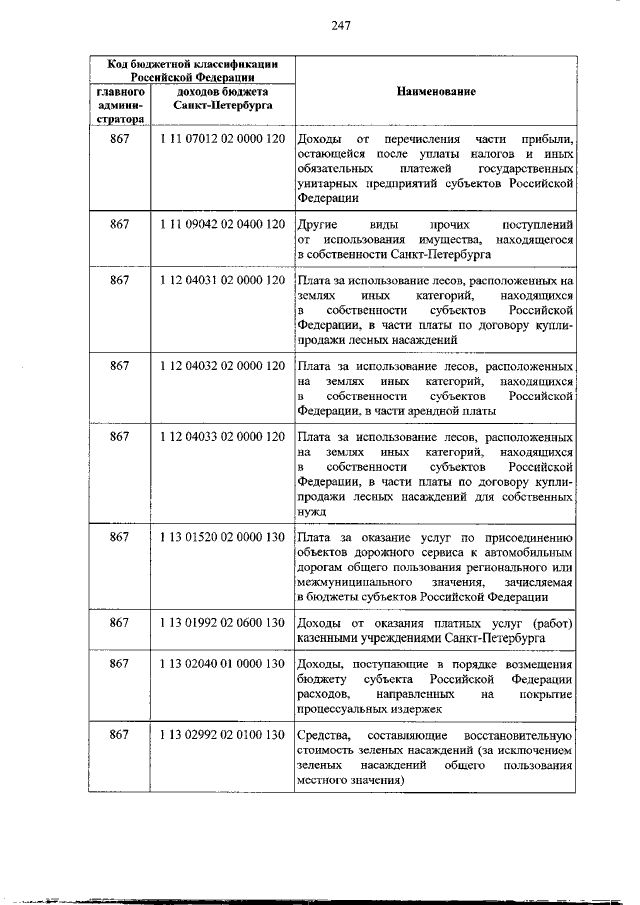 247

| Код бюджетной классификации Российской Федерации | | Наименование |
|---|---|---|
| главного администратора | доходов бюджета Санкт-Петербурга | |
| 867 | 1 11 07012 02 0000 120 | Доходы от перечисления части прибыли, остающейся после уплаты налогов и иных обязательных платежей государственных унитарных предприятий субъектов Российской Федерации |
| 867 | 1 11 09042 02 0400 120 | Другие виды прочих поступлений от использования имущества, находящегося в собственности Санкт-Петербурга |
| 867 | 1 12 04031 02 0000 120 | Плата за использование лесов, расположенных на землях иных категорий, находящихся в собственности субъектов Российской Федерации, в части платы по договору купли-продажи лесных насаждений |
| 867 | 1 12 04032 02 0000 120 | Плата за использование лесов, расположенных на землях иных категорий, находящихся в собственности субъектов Российской Федерации, в части арендной платы |
| 867 | 1 12 04033 02 0000 120 | Плата за использование лесов, расположенных на землях иных категорий, находящихся в собственности субъектов Российской Федерации, в части платы по договору купли-продажи лесных насаждений для собственных нужд |
| 867 | 1 13 01520 02 0000 130 | Плата за оказание услуг по присоединению объектов дорожного сервиса к автомобильным дорогам общего пользования регионального или межмуниципального значения, зачисляемая в бюджеты субъектов Российской Федерации |
| 867 | 1 13 01992 02 0600 130 | Доходы от оказания платных услуг (работ) казенными учреждениями Санкт-Петербурга |
| 867 | 1 13 02040 01 0000 130 | Доходы, поступающие в порядке возмещения бюджету субъекта Российской Федерации расходов, направленных на покрытие процессуальных издержек |
| 867 | 1 13 02992 02 0100 130 | Средства, составляющие восстановительную стоимость зеленых насаждений (за исключением зеленых насаждений общего пользования местного значения) |